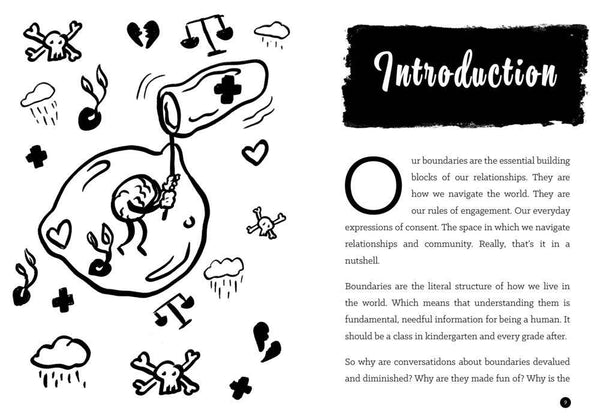 Introduction

Our boundaries are the essential building blocks of our relationships. They are how we navigate the world. They are our rules of engagement. Our everyday expressions of consent. The space in which we navigate relationships and community. Really, that's it in a nutshell.

Boundaries are the literal structure of how we live in the world. Which means that understanding them is fundamental, needful information for being a human. It should be a class in kindergarten and every grade after.

So why are conversatidons about boundaries devalued and diminished? Why are they made fun of? Why is the

9